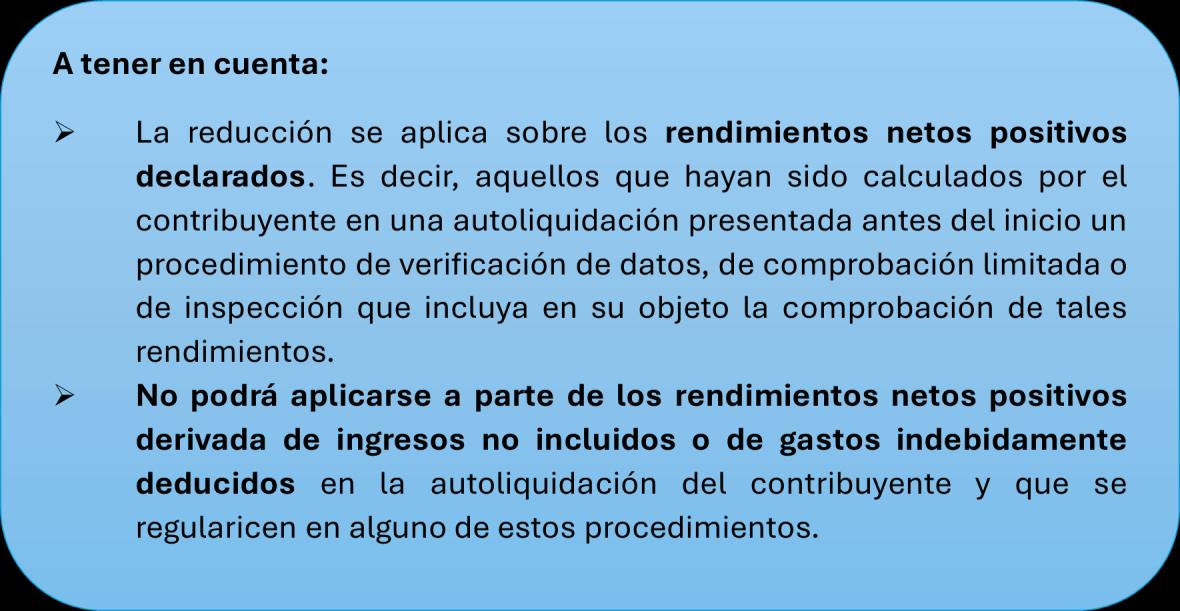 A tener en cuenta:

➢ La reducción se aplica sobre los rendimientos netos positivos declarados. Es decir, aquellos que hayan sido calculados por el contribuyente en una autoliquidación presentada antes del inicio un procedimiento de verificación de datos, de comprobación limitada o de inspección que incluya en su objeto la comprobación de tales rendimientos.

➢ No podrá aplicarse a parte de los rendimientos netos positivos derivada de ingresos no incluidos o de gastos indebidamente deducidos en la autoliquidación del contribuyente y que se regularicen en alguno de estos procedimientos.